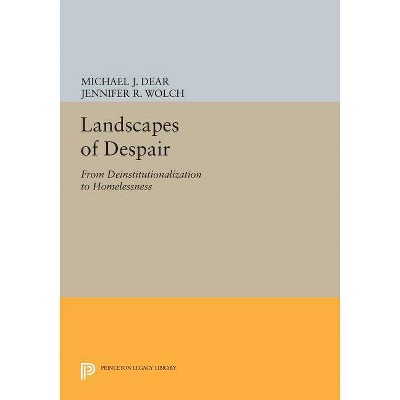 MICHAEL J. DEAR
JENNIFER R. WOLCH

Landscapes of Despair

From Deinstitutionalization to Homelessness

PRINCETON LEGACY LIBRARY